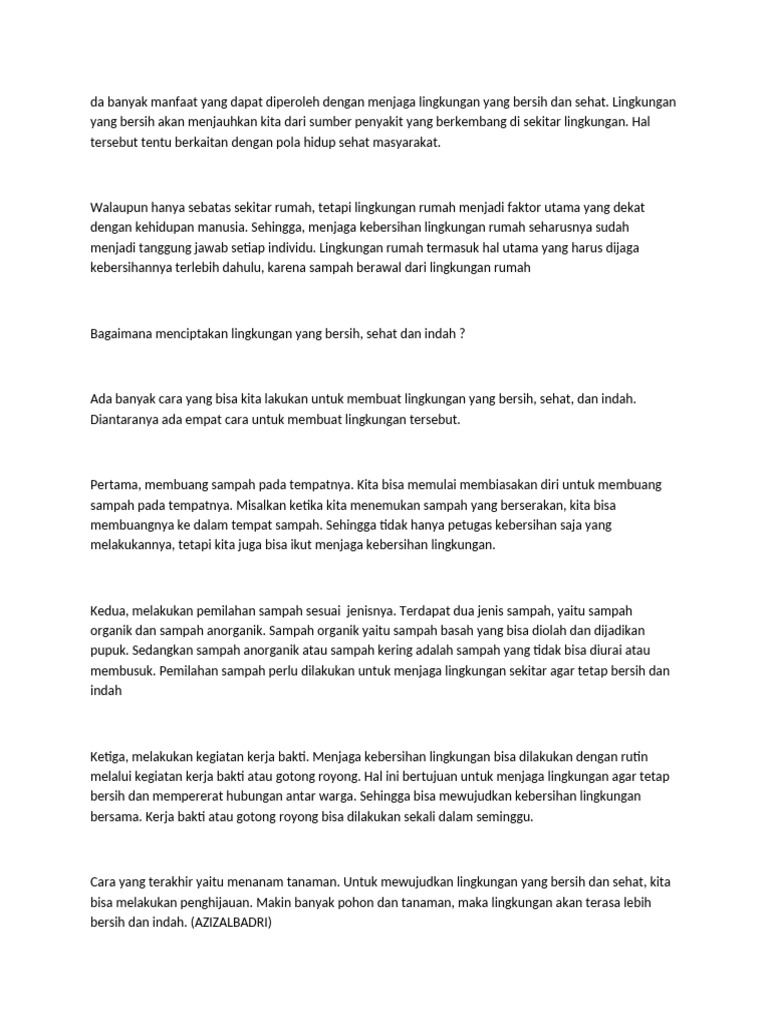 da banyak manfaat yang dapat diperoleh dengan menjaga lingkungan yang bersih dan sehat. Lingkungan yang bersih akan menjauhkan kita dari sumber penyakit yang berkembang di sekitar lingkungan. Hal tersebut tentu berkaitan dengan pola hidup sehat masyarakat.

Walaupun hanya sebatas sekitar rumah, tetapi lingkungan rumah menjadi faktor utama yang dekat dengan kehidupan manusia. Sehingga, menjaga kebersihan lingkungan rumah seharusnya sudah menjadi tanggung jawab setiap individu. Lingkungan rumah termasuk hal utama yang harus dijaga kebersihannya terlebih dahulu, karena sampah berawal dari lingkungan rumah

Bagaimana menciptakan lingkungan yang bersih, sehat dan indah ?

Ada banyak cara yang bisa kita lakukan untuk membuat lingkungan yang bersih, sehat, dan indah. Diantaranya ada empat cara untuk membuat lingkungan tersebut.

Pertama, membuang sampah pada tempatnya. Kita bisa memulai membiasakan diri untuk membuang sampah pada tempatnya. Misalkan ketika kita menemukan sampah yang berserakan, kita bisa membuangnya ke dalam tempat sampah. Sehingga tidak hanya petugas kebersihan saja yang melakukannya, tetapi kita juga bisa ikut menjaga kebersihan lingkungan.

Kedua, melakukan pemilahan sampah sesuai  jenisnya. Terdapat dua jenis sampah, yaitu sampah organik dan sampah anorganik. Sampah organik yaitu sampah basah yang bisa diolah dan dijadikan pupuk. Sedangkan sampah anorganik atau sampah kering adalah sampah yang tidak bisa diurai atau membusuk. Pemilahan sampah perlu dilakukan untuk menjaga lingkungan sekitar agar tetap bersih dan indah

Ketiga, melakukan kegiatan kerja bakti. Menjaga kebersihan lingkungan bisa dilakukan dengan rutin melalui kegiatan kerja bakti atau gotong royong. Hal ini bertujuan untuk menjaga lingkungan agar tetap bersih dan mempererat hubungan antar warga. Sehingga bisa mewujudkan kebersihan lingkungan bersama. Kerja bakti atau gotong royong bisa dilakukan sekali dalam seminggu.

Cara yang terakhir yaitu menanam tanaman. Untuk mewujudkan lingkungan yang bersih dan sehat, kita bisa melakukan penghijauan. Makin banyak pohon dan tanaman, maka lingkungan akan terasa lebih bersih dan indah. (AZIZALBADRI)